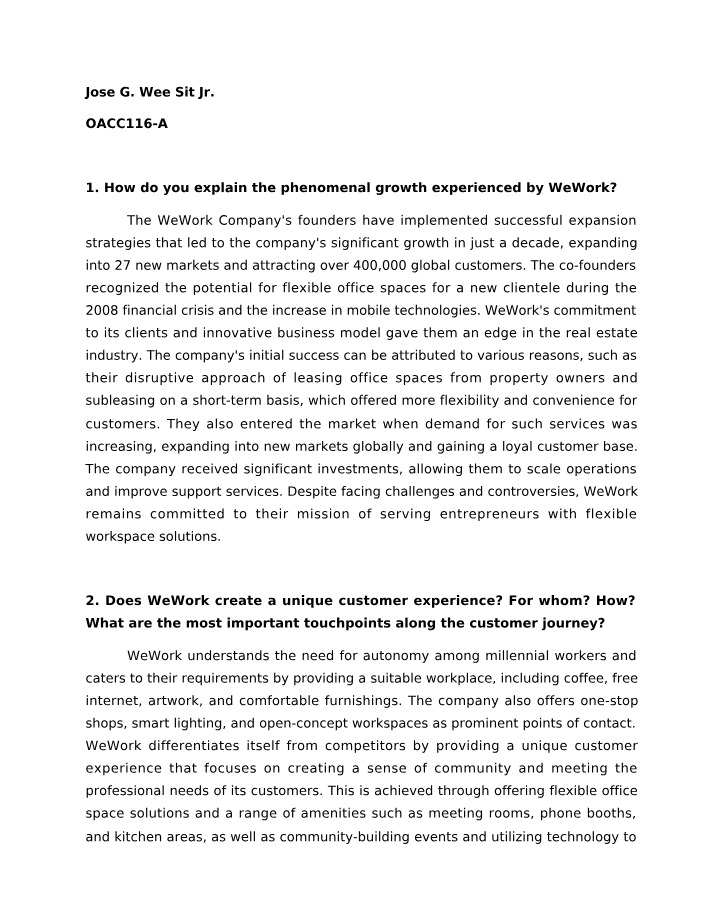 Jose G. Wee Sit Jr.

OACC116-A

1. How do you explain the phenomenal growth experienced by WeWork?

The WeWork Company's founders have implemented successful expansion strategies that led to the company's significant growth in just a decade, expanding into 27 new markets and attracting over 400,000 global customers. The co-founders recognized the potential for flexible office spaces for a new clientele during the 2008 financial crisis and the increase in mobile technologies. WeWork's commitment to its clients and innovative business model gave them an edge in the real estate industry. The company's initial success can be attributed to various reasons, such as their disruptive approach of leasing office spaces from property owners and subleasing on a short-term basis, which offered more flexibility and convenience for customers. They also entered the market when demand for such services was increasing, expanding into new markets globally and gaining a loyal customer base. The company received significant investments, allowing them to scale operations and improve support services. Despite facing challenges and controversies, WeWork remains committed to their mission of serving entrepreneurs with flexible workspace solutions.

2. Does WeWork create a unique customer experience? For whom? How? What are the most important touchpoints along the customer journey?

WeWork understands the need for autonomy among millennial workers and caters to their requirements by providing a suitable workplace, including coffee, free internet, artwork, and comfortable furnishings. The company also offers one-stop shops, smart lighting, and open-concept workspaces as prominent points of contact. WeWork differentiates itself from competitors by providing a unique customer experience that focuses on creating a sense of community and meeting the professional needs of its customers. This is achieved through offering flexible office space solutions and a range of amenities such as meeting rooms, phone booths, and kitchen areas, as well as community-building events and utilizing technology to